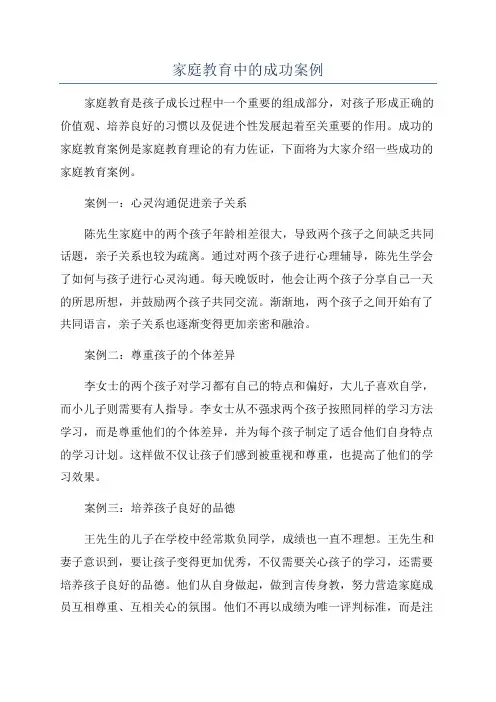 家庭教育中的成功案例

家庭教育是孩子成长过程中一个重要的组成部分，对孩子形成正确的价值观、培养良好的习惯以及促进个性发展起着至关重要的作用。成功的家庭教育案例是家庭教育理论的有力佐证，下面将为大家介绍一些成功的家庭教育案例。

案例一：心灵沟通促进亲子关系

陈先生家庭中的两个孩子年龄相差很大，导致两个孩子之间缺乏共同话题，亲子关系也较为疏离。通过对两个孩子进行心理辅导，陈先生学会了如何与孩子进行心灵沟通。每天晚饭时，他会让两个孩子分享自己一天的所思所想，并鼓励两个孩子共同交流。渐渐地，两个孩子之间开始有了共同语言，亲子关系也逐渐变得更加亲密和融洽。

案例二：尊重孩子的个体差异

李女士的两个孩子对学习都有自己的特点和偏好，大儿子喜欢自学，而小儿子则需要有人指导。李女士从不强求两个孩子按照同样的学习方法学习，而是尊重他们的个体差异，并为每个孩子制定了适合他们自身特点的学习计划。这样做不仅让孩子们感到被重视和尊重，也提高了他们的学习效果。

案例三：培养孩子良好的品德

王先生的儿子在学校中经常欺负同学，成绩也一直不理想。王先生和妻子意识到，要让孩子变得更加优秀，不仅需要关心孩子的学习，还需要培养孩子良好的品德。他们从自身做起，做到言传身教，努力营造家庭成员互相尊重、互相关心的氛围。他们不再以成绩为唯一评判标准，而是注